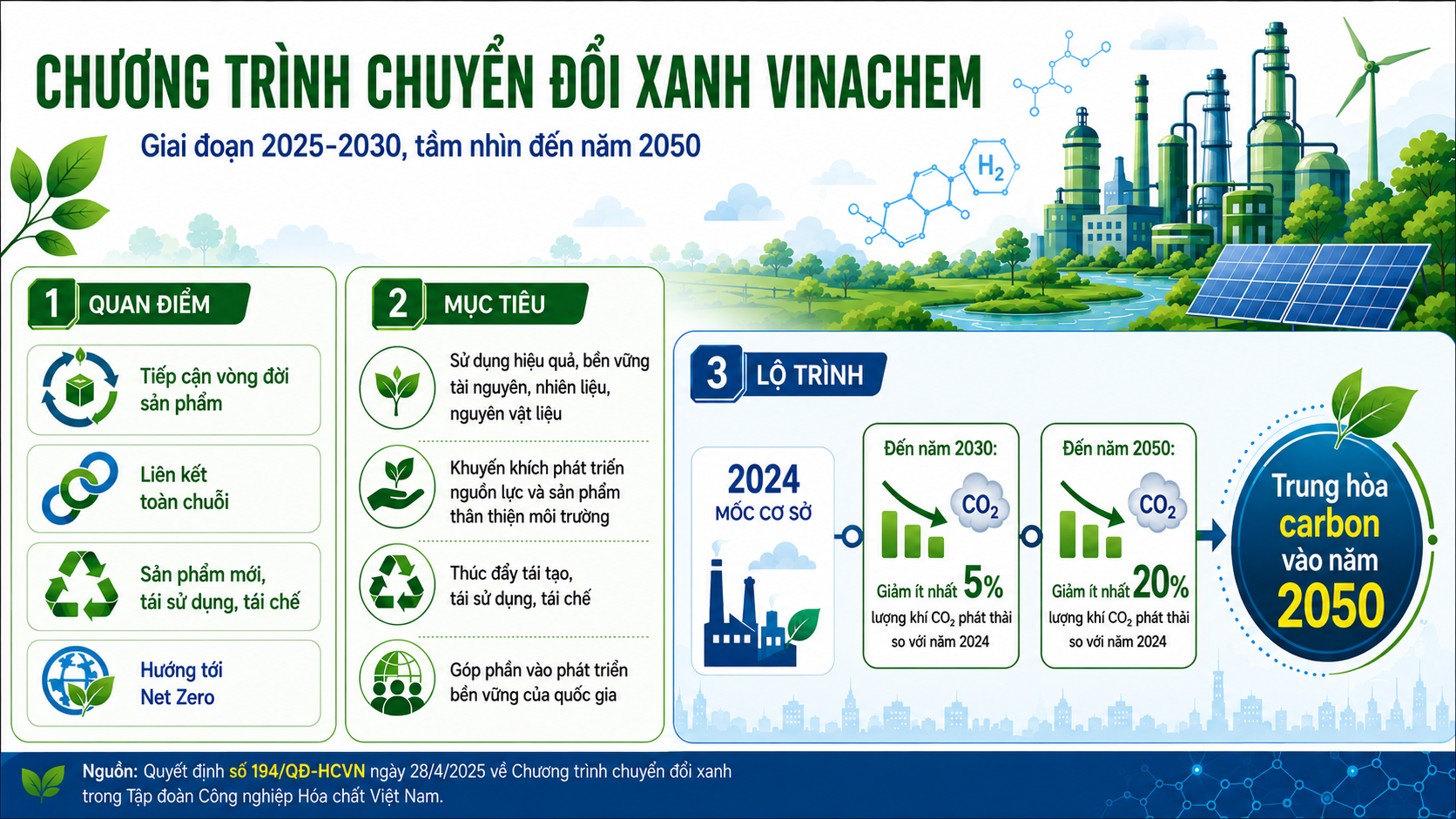 CHƯƠNG TRÌNH CHUYỂN ĐỔI XANH VINACHEM

Giai đoạn 2025-2030, tầm nhìn đến năm 2050

$H_2$

1 QUAN ĐIỂM

Tiếp cận vòng đời sản phẩm

Liên kết toàn chuỗi

Sản phẩm mới, tái sử dụng, tái chế

Hướng tới Net Zero

2 MỤC TIÊU

Sử dụng hiệu quả, bền vững tài nguyên, nhiên liệu, nguyên vật liệu

Khuyến khích phát triển nguồn lực và sản phẩm thân thiện môi trường

Thúc đẩy tái tạo, tái sử dụng, tái chế

Góp phần vào phát triển bền vững của quốc gia

3 LỘ TRÌNH

2024
MỐC CƠ SỞ

Đến năm 2030:
$CO_2$
Giảm ít nhất 5%
lượng khí $CO_2$ phát thải so với năm 2024

Đến năm 2050:
$CO_2$
Giảm ít nhất 20%
lượng khí $CO_2$ phát thải so với năm 2024

Trung hòa carbon vào năm 2050

Nguồn: Quyết định số 194/QĐ-HCVN ngày 28/4/2025 về Chương trình chuyển đổi xanh trong Tập đoàn Công nghiệp Hóa chất Việt Nam.